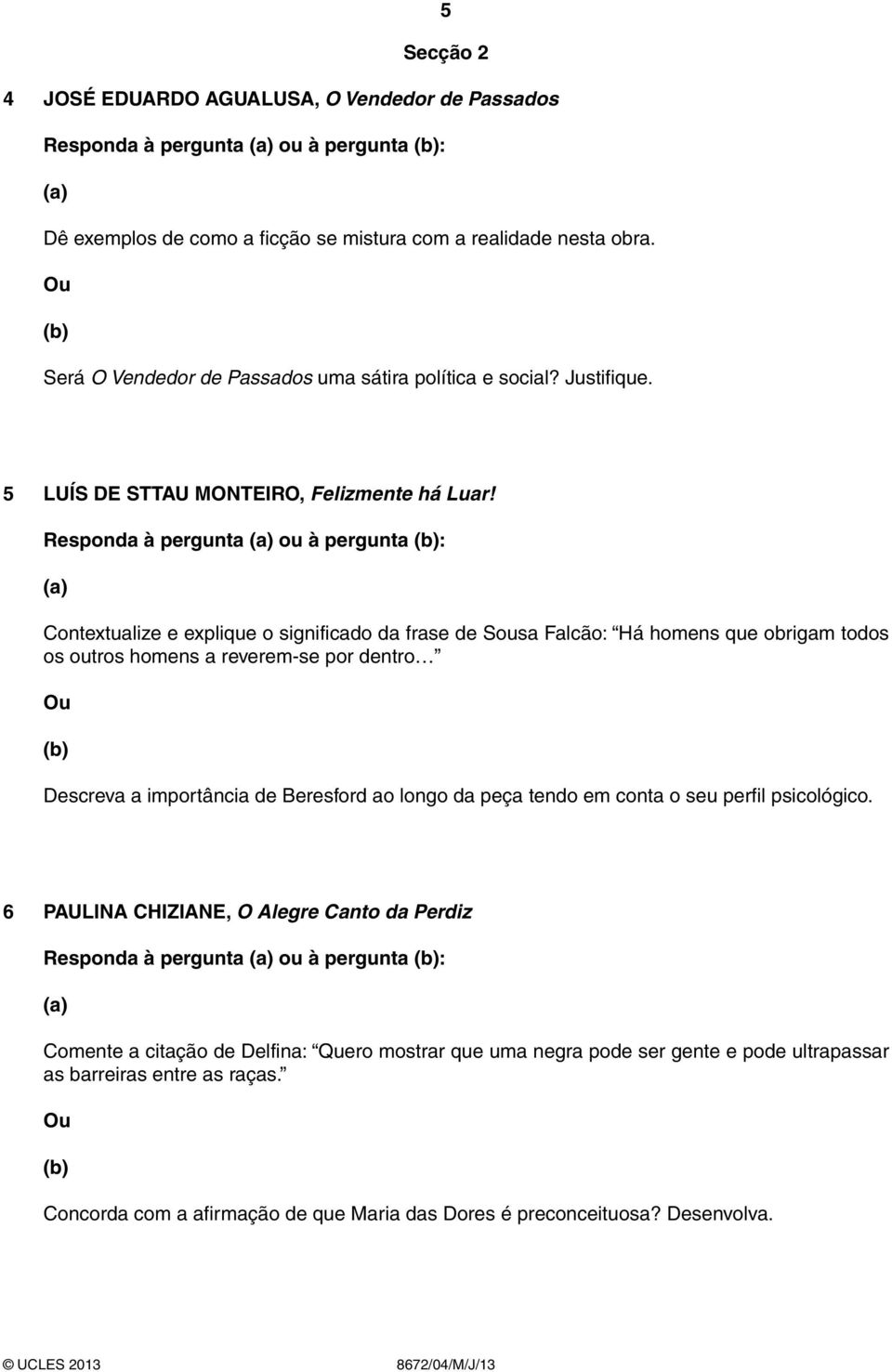 5

Secção 2

4 JOSÉ EDUARDO AGUALUSA, O Vendedor de Passados

Responda à pergunta (a) ou à pergunta (b):

(a)

Dê exemplos de como a ficção se mistura com a realidade nesta obra.

Ou

(b)

Será O Vendedor de Passados uma sátira política e social? Justifique.

5 LUÍS DE STTAU MONTEIRO, Felizmente há Luar!

Responda à pergunta (a) ou à pergunta (b):

(a)

Contextualize e explique o significado da frase de Sousa Falcão: “Há homens que obrigam todos os outros homens a reverem-se por dentro…”

Ou

(b)

Descreva a importância de Beresford ao longo da peça tendo em conta o seu perfil psicológico.

6 PAULINA CHIZIANE, O Alegre Canto da Perdiz

Responda à pergunta (a) ou à pergunta (b):

(a)

Comente a citação de Delfina: “Quero mostrar que uma negra pode ser gente e pode ultrapassar as barreiras entre as raças.”

Ou

(b)

Concorda com a afirmação de que Maria das Dores é preconceituosa? Desenvolva.

© UCLES 2013 8672/04/M/J/13